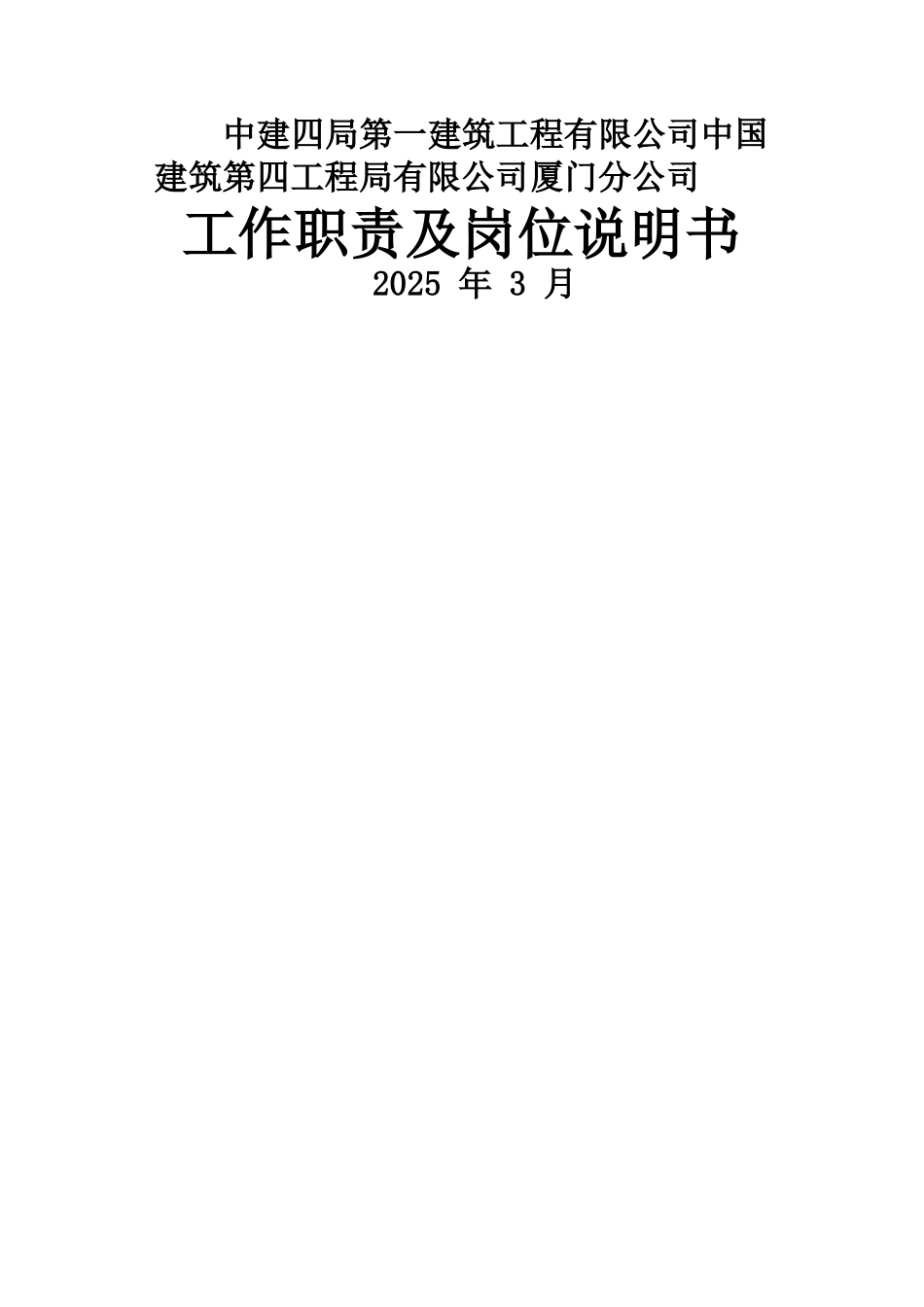 中建四局第一建筑工程有限公司中国建筑第四工程局有限公司厦门分公司

工作职责及岗位说明书

2025 年 3 月